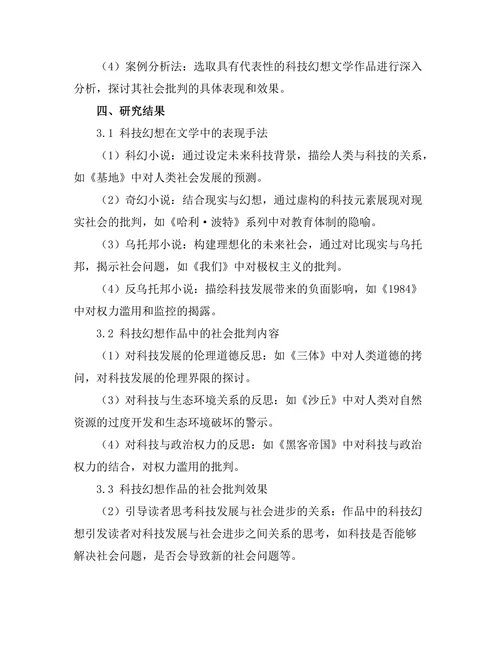 （4）案例分析法：选取具有代表性的科技幻想文学作品进行深入分析，探讨其社会批判的具体表现和效果。

四、研究结果

3.1 科技幻想在文学中的表现手法

（1）科幻小说：通过设定未来科技背景，描绘人类与科技的关系，如《基地》中对人类社会发展的预测。

（2）奇幻小说：结合现实与幻想，通过虚构的科技元素展现对现实社会的批判，如《哈利·波特》系列中对教育体制的隐喻。

（3）乌托邦小说：构建理想化的未来社会，通过对比现实与乌托邦，揭示社会问题，如《我们》中对极权主义的批判。

（4）反乌托邦小说：描绘科技发展带来的负面影响，如《1984》中对权力滥用和监控的揭露。

3.2 科技幻想作品中的社会批判内容

（1）对科技发展的伦理道德反思：如《三体》中对人类道德的拷问，对科技发展的伦理界限的探讨。

（3）对科技与生态环境关系的反思：如《沙丘》中对人类对自然资源的过度开发和生态环境破坏的警示。

（4）对科技与政治权力的反思：如《黑客帝国》中对科技与政治权力的结合，对权力滥用的批判。

3.3 科技幻想作品的社会批判效果

（2）引导读者思考科技发展与社会进步的关系：作品中的科技幻想引发读者对科技发展与社会进步之间关系的思考，如科技是否能够解决社会问题，是否会导致新的社会问题等。